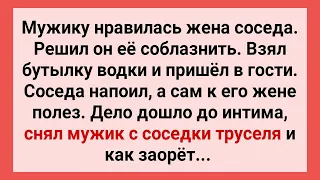 Мужику нравилась жена соседа. Решил он её соблазнить. Взял бутылку водки и пришёл в гости. Соседа напоил, а сам к его жене полез. Дело дошло до интима, снял мужик с соседки труселя и как заорёт...